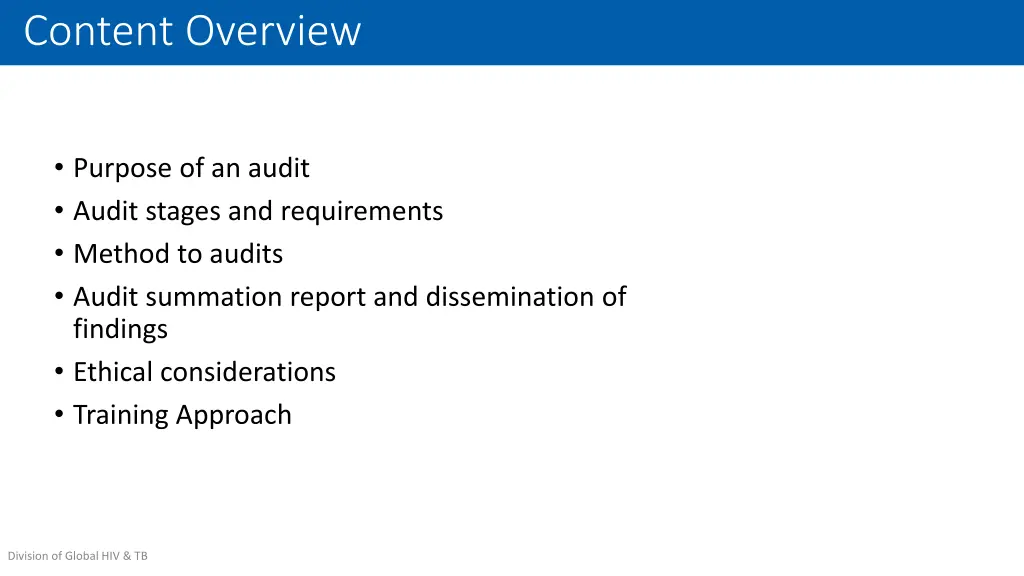 Content Overview

• Purpose of an audit
• Audit stages and requirements
• Method to audits
• Audit summation report and dissemination of findings
• Ethical considerations
• Training Approach

Division of Global HIV & TB